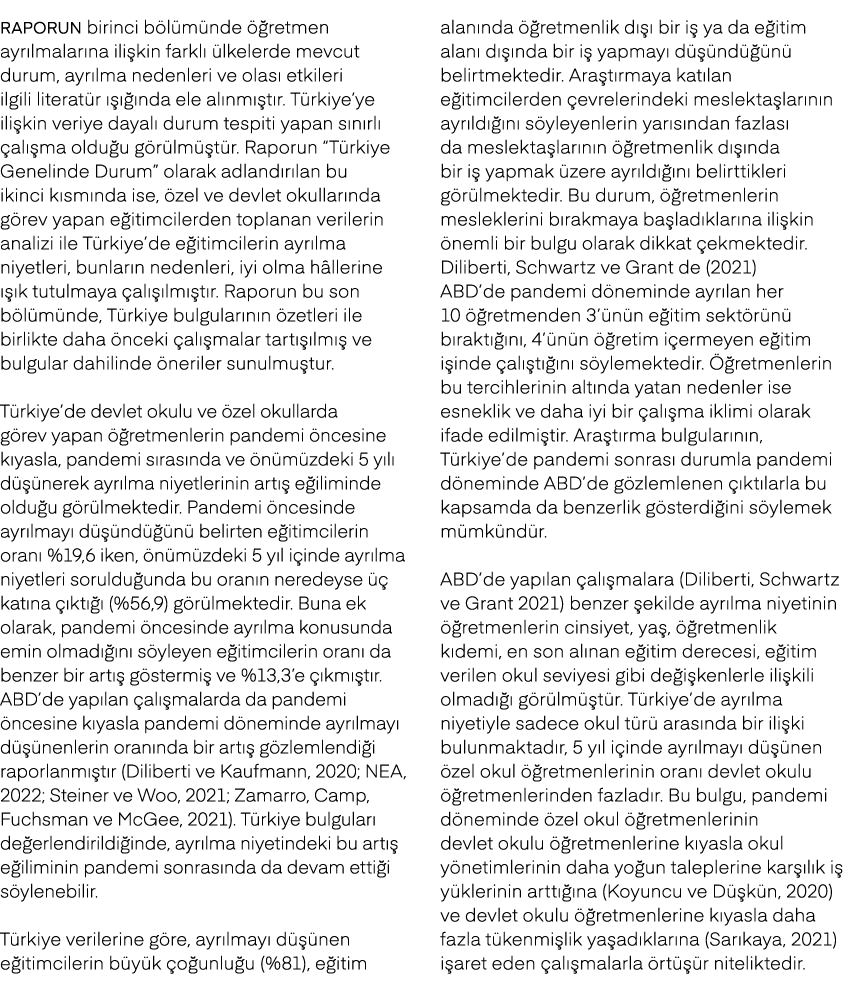 RAPORUN birinci bölümünde öğretmen ayrılmalarına ilişkin farklı ülkelerde mevcut durum, ayrılma nedenleri ve olası etkileri ilgili literatür ışığında ele alınmıştır. Türkiye'ye ilişkin veriye dayalı durum tespiti yapan sınırlı çalışma olduğu görülmüştür. Raporun "Türkiye Genelinde Durum" olarak adlandırılan bu ikinci kısmında ise, özel ve devlet okullarında görev yapan eğitimcilerden toplanan verilerin analizi ile Türkiye'de eğitimcilerin ayrılma niyetleri, bunların nedenleri, iyi olma hâllerine ışık tutulmaya çalışılmıştır. Raporun bu son bölümünde, Türkiye bulgularının özetleri ile birlikte daha önceki çalışmalar tartışılmış ve bulgular dahilinde öneriler sunulmuştur.

Türkiye'de devlet okulu ve özel okullarda görev yapan öğretmenlerin pandemi öncesine kıyasla, pandemi sırasında ve önümüzdeki 5 yılı düşünerek ayrılma niyetlerinin artış eğiliminde olduğu görülmektedir. Pandemi öncesinde ayrılmayı düşündüğünü belirten eğitimcilerin oranı %19,6 iken, önümüzdeki 5 yıl içinde ayrılma niyetleri sorulduğunda bu oranın neredeyse üç katına çıktığı (%56,9) görülmektedir. Buna ek olarak, pandemi öncesinde ayrılma konusunda emin olmadığını söyleyen eğitimcilerin oranı da benzer bir artış göstermiş ve %13,3'e çıkmıştır. ABD'de yapılan çalışmalarda da pandemi öncesine kıyasla pandemi döneminde ayrılmayı düşünenlerin oranında bir artış gözlemlendiği raporlanmıştır (Diliberti ve Kaufmann, 2020; NEA, 2022; Steiner ve Woo, 2021; Zamarro, Camp, Fuchsman ve McGee, 2021). Türkiye bulguları değerlendirildiğinde, ayrılma niyetindeki bu artış eğiliminin pandemi sonrasında da devam ettiği söylenebilir.

Türkiye verilerine göre, ayrılmayı düşünen eğitimcilerin büyük çoğunluğu (%81), eğitim alanında öğretmenlik dışı bir iş ya da eğitim alanı dışında bir iş yapmayı düşündüğünü belirtmektedir. Araştırmaya katılan eğitimcilerden çevrelerindeki meslektaşlarının ayrıldığını söyleyenlerin yarısından fazlası da meslektaşlarının öğretmenlik dışında bir iş yapmak üzere ayrıldığını belirttikleri görülmektedir. Bu durum, öğretmenlerin mesleklerini bırakmaya başladıklarına ilişkin önemli bir bulgu olarak dikkat çekmektedir. Diliberti, Schwartz ve Grant de (2021) ABD'de pandemi döneminde ayrılan her 10 öğretmenden 3'ünün eğitim sektörünü bıraktığını, 4'ünün öğretim içermeyen eğitim işinde çalıştığını söylemektedir. Öğretmenlerin bu tercihlerinin altında yatan nedenler ise esneklik ve daha iyi bir çalışma iklimi olarak ifade edilmiştir. Araştırma bulgularının, Türkiye'de pandemi sonrası durumla pandemi döneminde ABD'de gözlemlenen çıktılarla bu kapsamda da benzerlik gösterdiğini söylemek mümkündür.

ABD'de yapılan çalışmalara (Diliberti, Schwartz ve Grant 2021) benzer şekilde ayrılma niyetinin öğretmenlerin cinsiyet, yaş, öğretmenlik kıdemi, en son alınan eğitim derecesi, eğitim verilen okul seviyesi gibi değişkenlerle ilişkili olmadığı görülmüştür. Türkiye'de ayrılma niyetiyle sadece okul türü arasında bir ilişki bulunmaktadır, 5 yıl içinde ayrılmayı düşünen özel okul öğretmenlerinin oranı devlet okulu öğretmenlerinden fazladır. Bu bulgu, pandemi döneminde özel okul öğretmenlerinin devlet okulu öğretmenlerine kıyasla okul yönetimlerinin daha yoğun taleplerine karşılık iş yüklerinin arttığına (Koyuncu ve Düşkün, 2020) ve devlet okulu öğretmenlerine kıyasla daha fazla tükenmişlik yaşadıklarına (Sarıkaya, 2021) işaret eden çalışmalarla örtüşür niteliktedir.